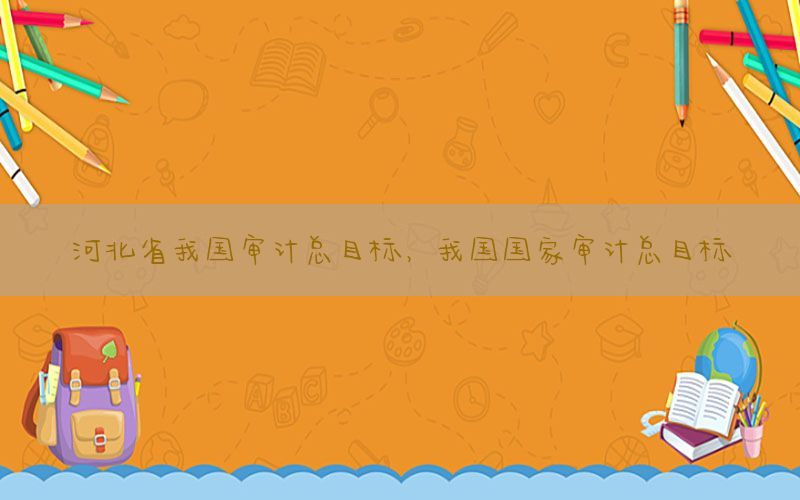 河北省我国审计总目标，我国国家审计总目标